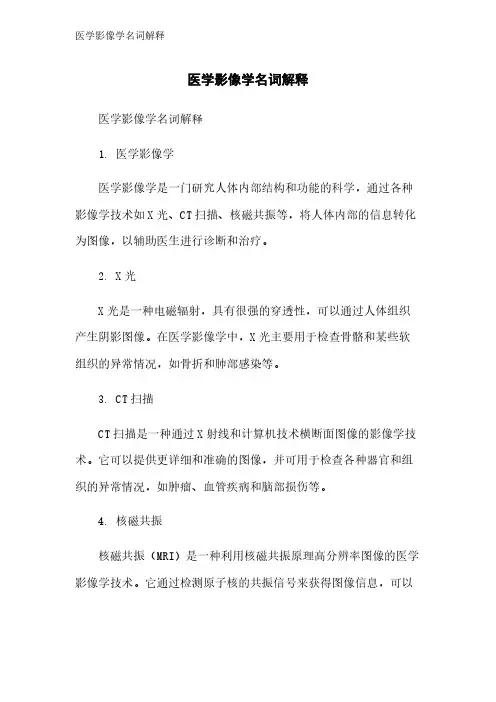 医学影像学名词解释

医学影像学名词解释

医学影像学名词解释

1. 医学影像学

医学影像学是一门研究人体内部结构和功能的科学，通过各种影像学技术如X光、CT扫描、核磁共振等，将人体内部的信息转化为图像，以辅助医生进行诊断和治疗。

2. X光

X光是一种电磁辐射，具有很强的穿透性，可以通过人体组织产生阴影图像。在医学影像学中，X光主要用于检查骨骼和某些软组织的异常情况，如骨折和肺部感染等。

3. CT扫描

CT扫描是一种通过X射线和计算机技术横断面图像的影像学技术。它可以提供更详细和准确的图像，并可用于检查各种器官和组织的异常情况，如肿瘤、血管疾病和脑部损伤等。

4. 核磁共振

核磁共振（MRI）是一种利用核磁共振原理高分辨率图像的医学影像学技术。它通过检测原子核的共振信号来获得图像信息，可以